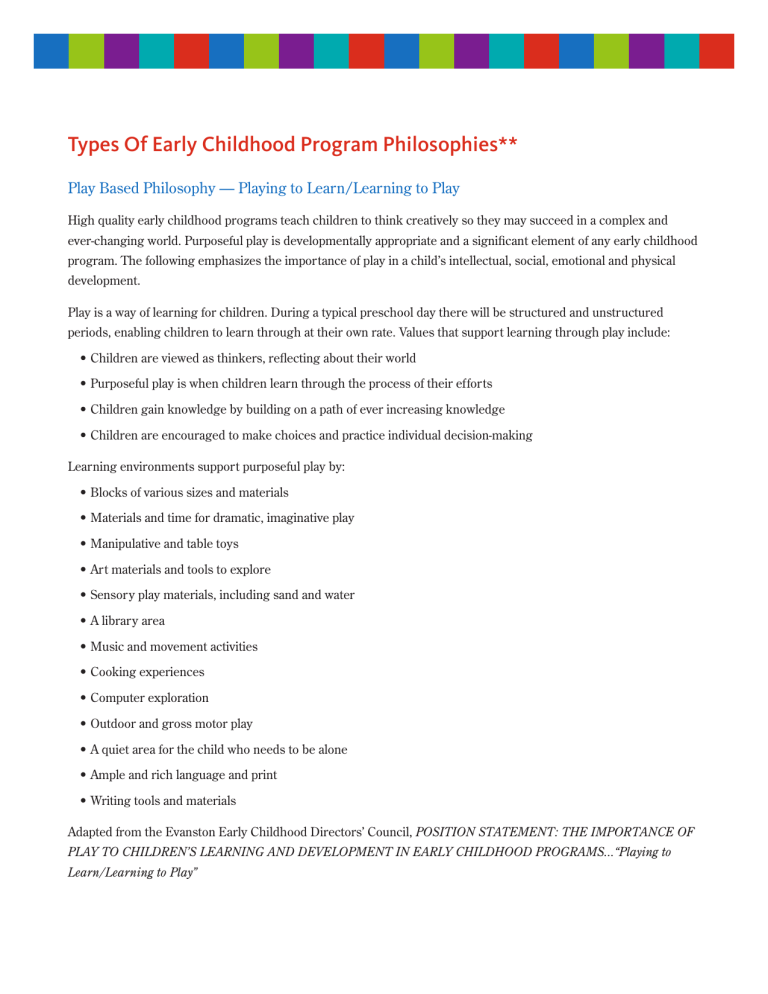 Types Of Early Childhood Program Philosophies**

Play Based Philosophy — Playing to Learn/Learning to Play

High quality early childhood programs teach children to think creatively so they may succeed in a complex and ever-changing world. Purposeful play is developmentally appropriate and a significant element of any early childhood program. The following emphasizes the importance of play in a child's intellectual, social, emotional and physical development.

Play is a way of learning for children. During a typical preschool day there will be structured and unstructured periods, enabling children to learn through at their own rate. Values that support learning through play include:

• Children are viewed as thinkers, reflecting about their world
• Purposeful play is when children learn through the process of their efforts
• Children gain knowledge by building on a path of ever increasing knowledge
• Children are encouraged to make choices and practice individual decision-making

Learning environments support purposeful play by:

• Blocks of various sizes and materials
• Materials and time for dramatic, imaginative play
• Manipulative and table toys
• Art materials and tools to explore
• Sensory play materials, including sand and water
• A library area
• Music and movement activities
• Cooking experiences
• Computer exploration
• Outdoor and gross motor play
• A quiet area for the child who needs to be alone
• Ample and rich language and print
• Writing tools and materials

Adapted from the Evanston Early Childhood Directors' Council, POSITION STATEMENT: THE IMPORTANCE OF PLAY TO CHILDREN'S LEARNING AND DEVELOPMENT IN EARLY CHILDHOOD PROGRAMS..."Playing to Learn/Learning to Play"